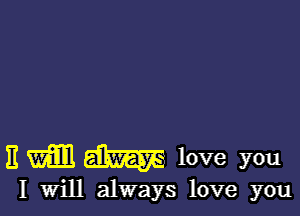 I will always love you
I will always love you